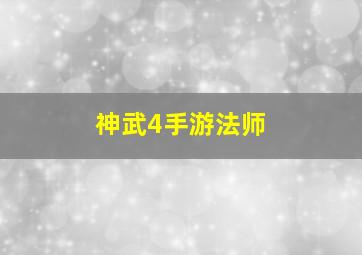 神武4手游法师